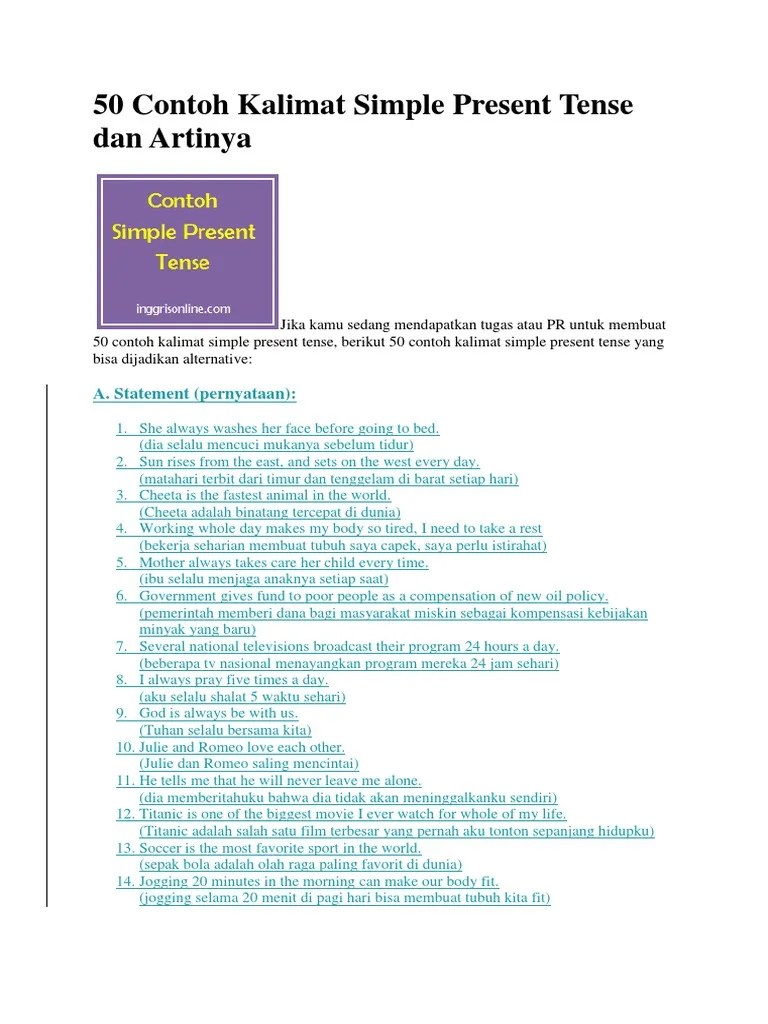 50 Contoh Kalimat Simple Present Tense dan Artinya

Contoh Simple Present Tense

inggrisonline.com

Jika kamu sedang mendapatkan tugas atau PR untuk membuat 50 contoh kalimat simple present tense, berikut 50 contoh kalimat simple present tense yang bisa dijadikan alternative:

A. Statement (pernyataan):

1. She always washes her face before going to bed.
(dia selalu mencuci mukanya sebelum tidur)
2. Sun rises from the east, and sets on the west every day.
(matahari terbit dari timur dan tenggelam di barat setiap hari)
3. Cheeta is the fastest animal in the world.
(Cheeta adalah binatang tercepat di dunia)
4. Working whole day makes my body so tired, I need to take a rest
(bekerja seharian membuat tubuh saya capek, saya perlu istirahat)
5. Mother always takes care her child every time.
(ibu selalu menjaga anaknya setiap saat)
6. Government gives fund to poor people as a compensation of new oil policy.
(pemerintah memberi dana bagi masyarakat miskin sebagai kompensasi kebijakan minyak yang baru)
7. Several national televisions broadcast their program 24 hours a day.
(beberapa tv nasional menayangkan program mereka 24 jam sehari)
8. I always pray five times a day.
(aku selalu shalat 5 waktu sehari)
9. God is always be with us.
(Tuhan selalu bersama kita)
10. Julie and Romeo love each other.
(Julie dan Romeo saling mencintai)
11. He tells me that he will never leave me alone.
(dia memberitahuku bahwa dia tidak akan meninggalkanku sendiri)
12. Titanic is one of the biggest movie I ever watch for whole of my life.
(Titanic adalah salah satu film terbesar yang pernah aku tonton sepanjang hidupku)
13. Soccer is the most favorite sport in the world.
(sepak bola adalah olah raga paling favorit di dunia)
14. Jogging 20 minutes in the morning can make our body fit.
(jogging selama 20 menit di pagi hari bisa membuat tubuh kita fit)